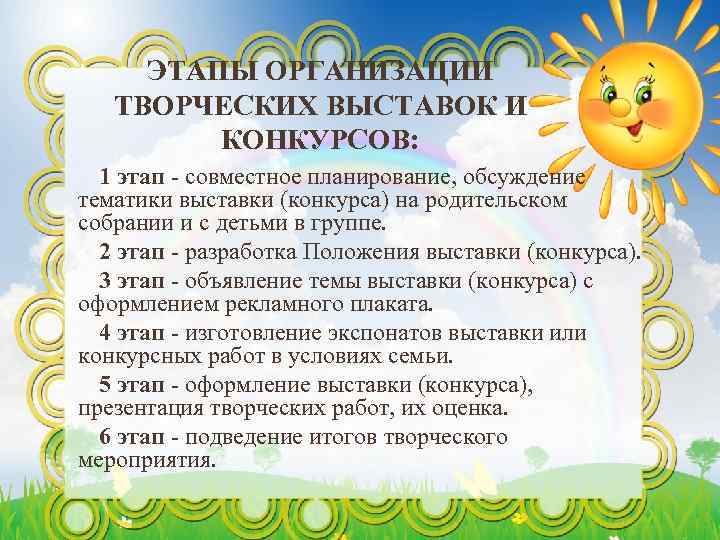 ЭТАПЫ ОРГАНИЗАЦИИ ТВОРЧЕСКИХ ВЫСТАВОК И КОНКУРСОВ:

1 этап - совместное планирование, обсуждение тематики выставки (конкурса) на родительском собрании и с детьми в группе.

2 этап - разработка Положения выставки (конкурса).

3 этап - объявление темы выставки (конкурса) с оформлением рекламного плаката.

4 этап - изготовление экспонатов выставки или конкурсных работ в условиях семьи.

5 этап - оформление выставки (конкурса), презентация творческих работ, их оценка.

6 этап - подведение итогов творческого мероприятия.